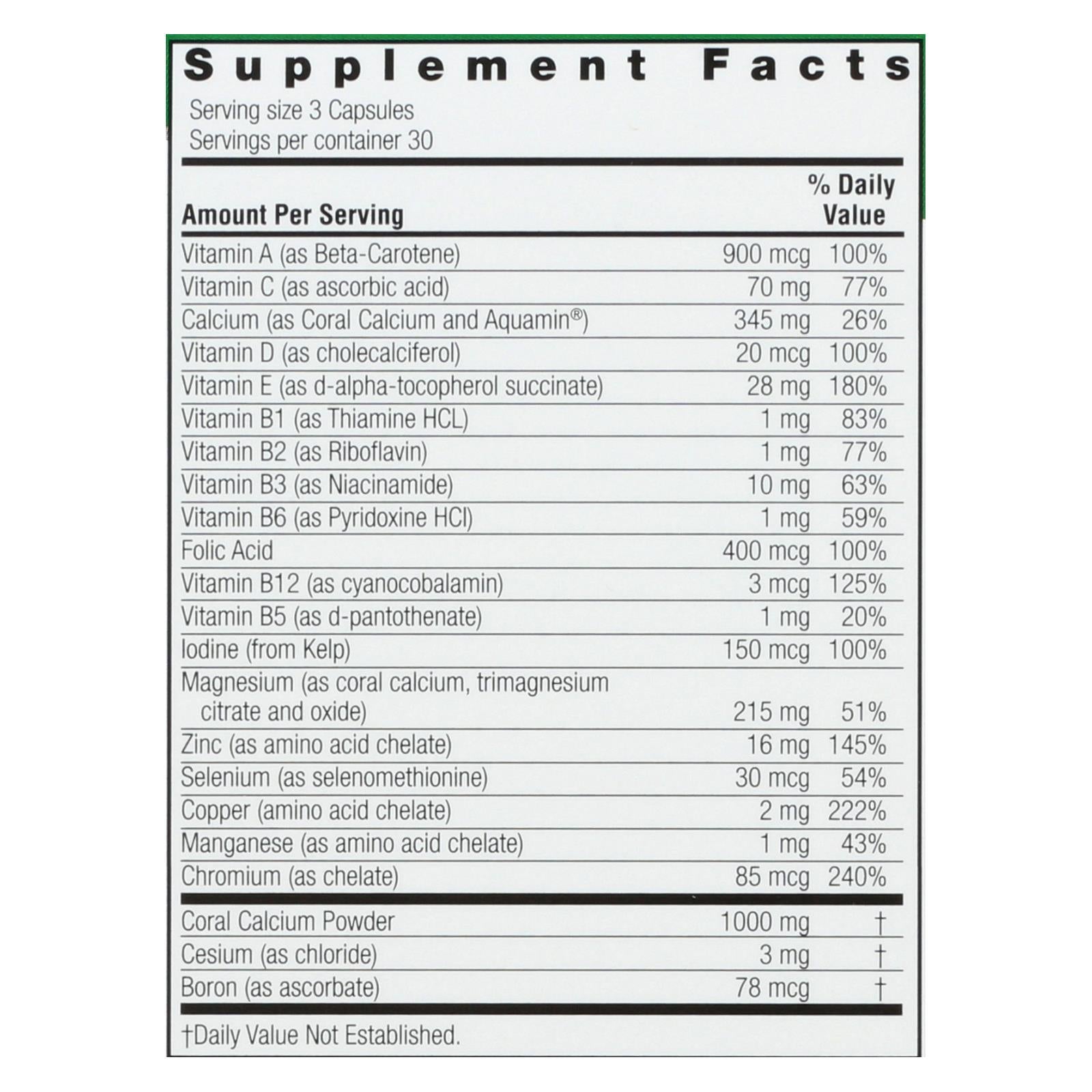 Supplement Facts

Serving size 3 Capsules
Servings per container 30

| Amount Per Serving | | % Daily Value |
|---|---|---|
| Vitamin A (as Beta-Carotene) | 900 mcg | 100% |
| Vitamin C (as ascorbic acid) | 70 mg | 77% |
| Calcium (as Coral Calcium and Aquamin®) | 345 mg | 26% |
| Vitamin D (as cholecalciferol) | 20 mcg | 100% |
| Vitamin E (as d-alpha-tocopherol succinate) | 28 mg | 180% |
| Vitamin B1 (as Thiamine HCL) | 1 mg | 83% |
| Vitamin B2 (as Riboflavin) | 1 mg | 77% |
| Vitamin B3 (as Niacinamide) | 10 mg | 63% |
| Vitamin B6 (as Pyridoxine HCl) | 1 mg | 59% |
| Folic Acid | 400 mcg | 100% |
| Vitamin B12 (as cyanocobalamin) | 3 mcg | 125% |
| Vitamin B5 (as d-pantothenate) | 1 mg | 20% |
| Iodine (from Kelp) | 150 mcg | 100% |
| Magnesium (as coral calcium, trimagnesium citrate and oxide) | 215 mg | 51% |
| Zinc (as amino acid chelate) | 16 mg | 145% |
| Selenium (as selenomethionine) | 30 mcg | 54% |
| Copper (amino acid chelate) | 2 mg | 222% |
| Manganese (as amino acid chelate) | 1 mg | 43% |
| Chromium (as chelate) | 85 mcg | 240% |
| Coral Calcium Powder | 1000 mg | † |
| Cesium (as chloride) | 3 mg | † |
| Boron (as ascorbate) | 78 mcg | † |

†Daily Value Not Established.